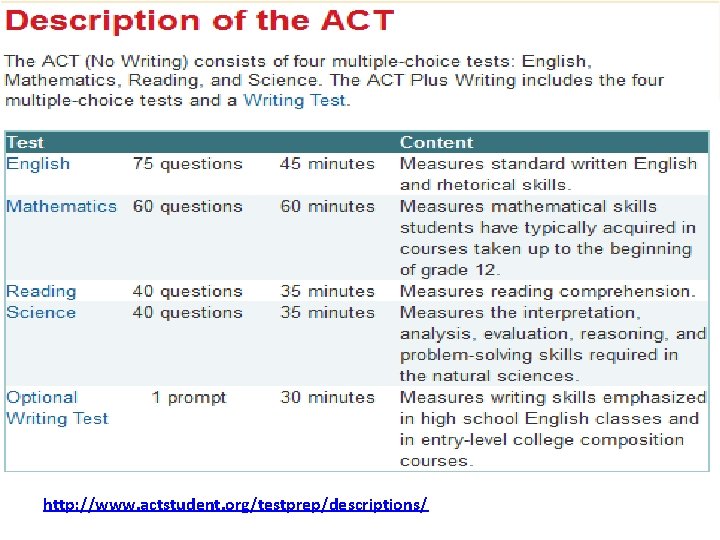 Description of the ACT

The ACT (No Writing) consists of four multiple-choice tests: English, Mathematics, Reading, and Science. The ACT Plus Writing includes the four multiple-choice tests and a Writing Test.

| Test | | | Content |
|---|---|---|---|
| English | 75 questions | 45 minutes | Measures standard written English and rhetorical skills. |
| Mathematics | 60 questions | 60 minutes | Measures mathematical skills students have typically acquired in courses taken up to the beginning of grade 12. |
| Reading | 40 questions | 35 minutes | Measures reading comprehension. |
| Science | 40 questions | 35 minutes | Measures the interpretation, analysis, evaluation, reasoning, and problem-solving skills required in the natural sciences. |
| Optional Writing Test | 1 prompt | 30 minutes | Measures writing skills emphasized in high school English classes and in entry-level college composition courses. |

http://www.actstudent.org/testprep/descriptions/